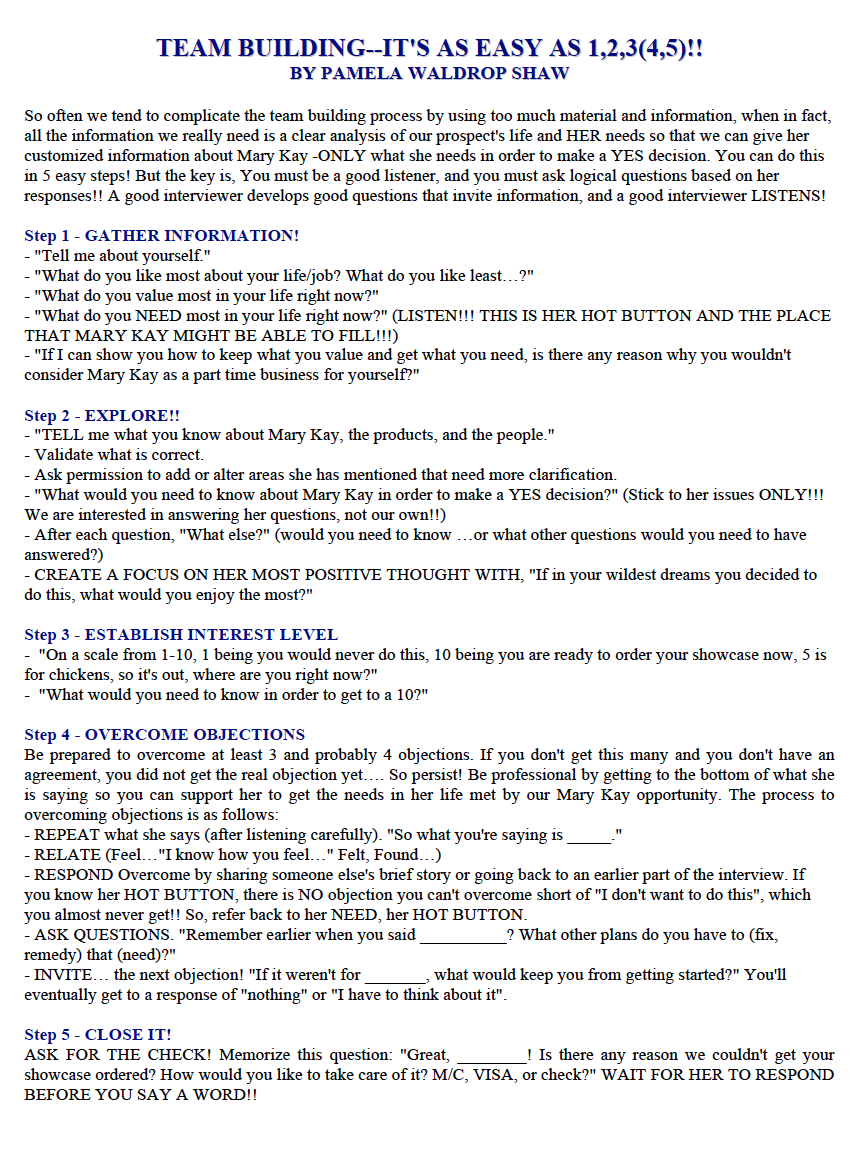 TEAM BUILDING--IT'S AS EASY AS 1,2,3(4,5)!!
BY PAMELA WALDROP SHAW

So often we tend to complicate the team building process by using too much material and information, when in fact, all the information we really need is a clear analysis of our prospect's life and HER needs so that we can give her customized information about Mary Kay -ONLY what she needs in order to make a YES decision. You can do this in 5 easy steps! But the key is, You must be a good listener, and you must ask logical questions based on her responses!! A good interviewer develops good questions that invite information, and a good interviewer LISTENS!

Step 1 - GATHER INFORMATION!
- "Tell me about yourself."
- "What do you like most about your life/job? What do you like least…?"
- "What do you value most in your life right now?"
- "What do you NEED most in your life right now?" (LISTEN!!! THIS IS HER HOT BUTTON AND THE PLACE THAT MARY KAY MIGHT BE ABLE TO FILL!!!)
- "If I can show you how to keep what you value and get what you need, is there any reason why you wouldn't consider Mary Kay as a part time business for yourself?"

Step 2 - EXPLORE!!
- "TELL me what you know about Mary Kay, the products, and the people."
- Validate what is correct.
- Ask permission to add or alter areas she has mentioned that need more clarification.
- "What would you need to know about Mary Kay in order to make a YES decision?" (Stick to her issues ONLY!!! We are interested in answering her questions, not our own!!)
- After each question, "What else?" (would you need to know …or what other questions would you need to have answered?)
- CREATE A FOCUS ON HER MOST POSITIVE THOUGHT WITH, "If in your wildest dreams you decided to do this, what would you enjoy the most?"

Step 3 - ESTABLISH INTEREST LEVEL
- "On a scale from 1-10, 1 being you would never do this, 10 being you are ready to order your showcase now, 5 is for chickens, so it's out, where are you right now?"
- "What would you need to know in order to get to a 10?"

Step 4 - OVERCOME OBJECTIONS
Be prepared to overcome at least 3 and probably 4 objections. If you don't get this many and you don't have an agreement, you did not get the real objection yet…. So persist! Be professional by getting to the bottom of what she is saying so you can support her to get the needs in her life met by our Mary Kay opportunity. The process to overcoming objections is as follows:
- REPEAT what she says (after listening carefully). "So what you're saying is _____."
- RELATE (Feel…"I know how you feel…" Felt, Found…)
- RESPOND Overcome by sharing someone else's brief story or going back to an earlier part of the interview. If you know her HOT BUTTON, there is NO objection you can't overcome short of "I don't want to do this", which you almost never get!! So, refer back to her NEED, her HOT BUTTON.
- ASK QUESTIONS. "Remember earlier when you said __________? What other plans do you have to (fix, remedy) that (need)?"
- INVITE… the next objection! "If it weren't for _______, what would keep you from getting started?" You'll eventually get to a response of "nothing" or "I have to think about it".

Step 5 - CLOSE IT!
ASK FOR THE CHECK! Memorize this question: "Great, ________! Is there any reason we couldn't get your showcase ordered? How would you like to take care of it? M/C, VISA, or check?" WAIT FOR HER TO RESPOND BEFORE YOU SAY A WORD!!